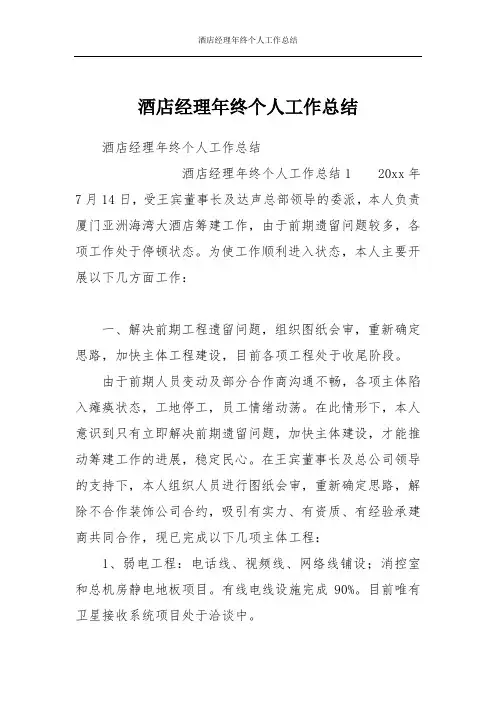 酒店经理年终个人工作总结

酒店经理年终个人工作总结

酒店经理年终个人工作总结

酒店经理年终个人工作总结 1　　20xx 年 7 月 14 日，受王宾董事长及达声总部领导的委派，本人负责厦门亚洲海湾大酒店筹建工作，由于前期遗留问题较多，各项工作处于停顿状态。为使工作顺利进入状态，本人主要开展以下几方面工作：

一、解决前期工程遗留问题，组织图纸会审，重新确定思路，加快主体工程建设，目前各项工程处于收尾阶段。

由于前期人员变动及部分合作商沟通不畅，各项主体陷入瘫痪状态，工地停工，员工情绪动荡。在此情形下，本人意识到只有立即解决前期遗留问题，加快主体建设，才能推动筹建工作的进展，稳定民心。在王宾董事长及总公司领导的支持下，本人组织人员进行图纸会审，重新确定思路，解除不合作装饰公司合约，吸引有实力、有资质、有经验承建商共同合作，现已完成以下几项主体工程：

1、弱电工程：电话线、视频线、网络线铺设；消控室和总机房静电地板项目。有线电线设施完成 90%。目前唯有卫星接收系统项目处于洽谈中。